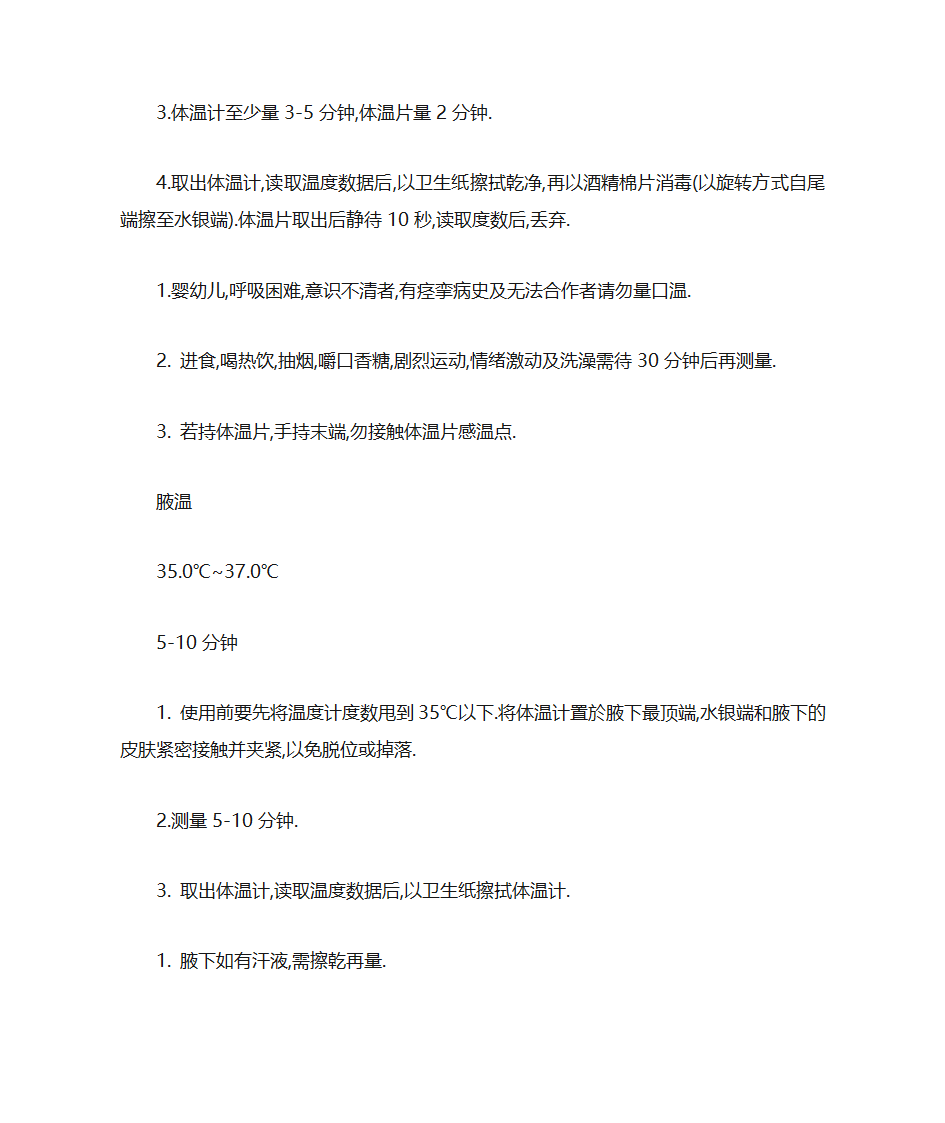 3.体温计至少量 3-5 分钟,体温片量 2 分钟.

4.取出体温计,读取温度数据后,以卫生纸擦拭乾净,再以酒精棉片消毒(以旋转方式自尾端擦至水银端).体温片取出后静待 10 秒,读取度数后,丢弃.

1.婴幼儿,呼吸困难,意识不清者,有痉挛病史及无法合作者请勿量口温.

2. 进食,喝热饮,抽烟,嚼口香糖,剧烈运动,情绪激动及洗澡需待 30 分钟后再测量.

3. 若持体温片,手持末端,勿接触体温片感温点.

腋温

35.0℃~37.0℃

5-10 分钟

1. 使用前要先将温度计度数甩到 35℃以下.将体温计置於腋下最顶端,水银端和腋下的皮肤紧密接触并夹紧,以免脱位或掉落.

2.测量 5-10 分钟.

3. 取出体温计,读取温度数据后,以卫生纸擦拭体温计.

1. 腋下如有汗液,需擦乾再量.